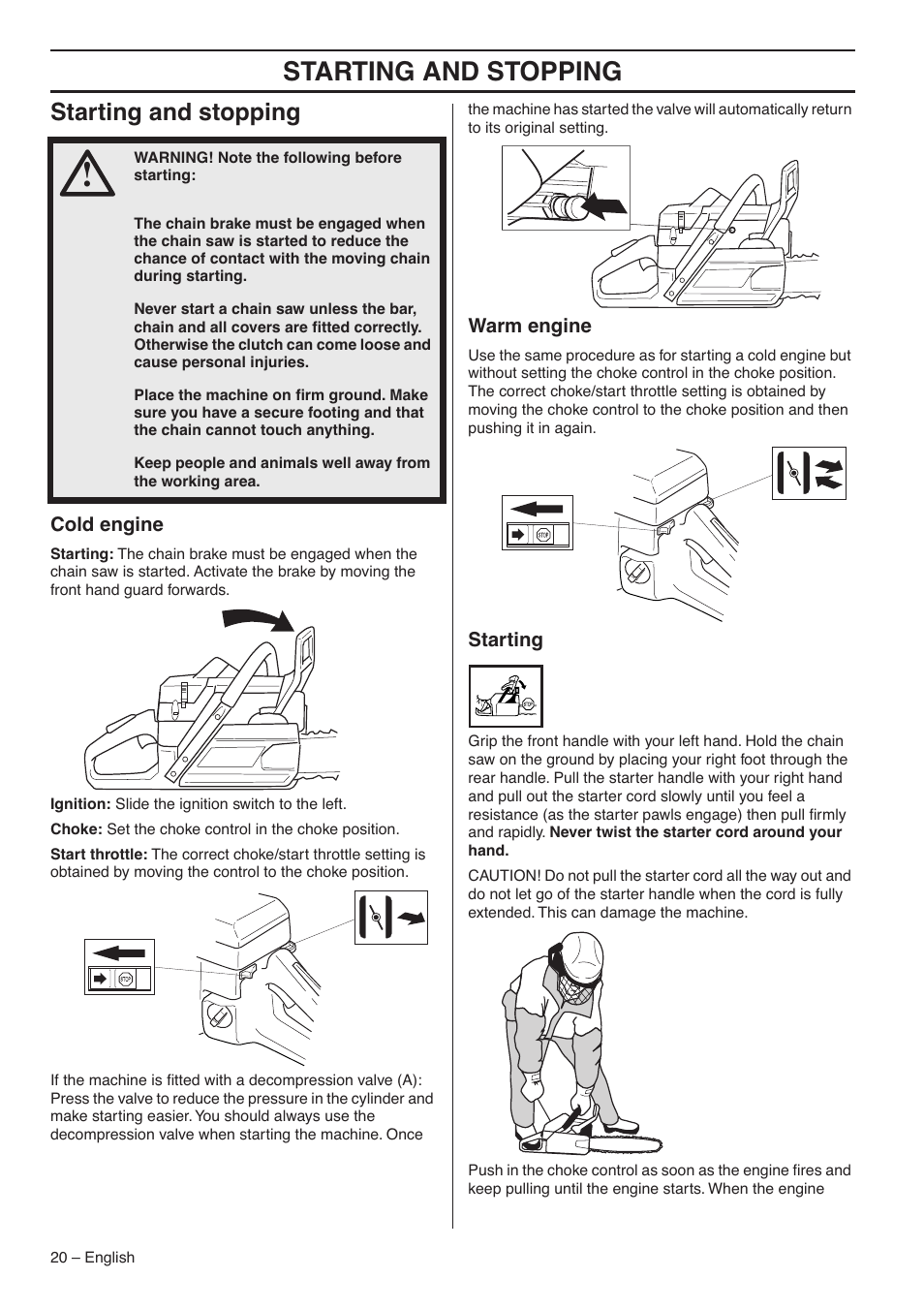 STARTING AND STOPPING

Starting and stopping

WARNING! Note the following before starting:

The chain brake must be engaged when the chain saw is started to reduce the chance of contact with the moving chain during starting.

Never start a chain saw unless the bar, chain and all covers are fitted correctly. Otherwise the clutch can come loose and cause personal injuries.

Place the machine on firm ground. Make sure you have a secure footing and that the chain cannot touch anything.

Keep people and animals well away from the working area.

Cold engine

Starting: The chain brake must be engaged when the chain saw is started. Activate the brake by moving the front hand guard forwards.

Ignition: Slide the ignition switch to the left.

Choke: Set the choke control in the choke position.

Start throttle: The correct choke/start throttle setting is obtained by moving the control to the choke position.

STOP

If the machine is fitted with a decompression valve (A): Press the valve to reduce the pressure in the cylinder and make starting easier. You should always use the decompression valve when starting the machine. Once the machine has started the valve will automatically return to its original setting.

Warm engine

Use the same procedure as for starting a cold engine but without setting the choke control in the choke position. The correct choke/start throttle setting is obtained by moving the choke control to the choke position and then pushing it in again.

STOP

Starting

Grip the front handle with your left hand. Hold the chain saw on the ground by placing your right foot through the rear handle. Pull the starter handle with your right hand and pull out the starter cord slowly until you feel a resistance (as the starter pawls engage) then pull firmly and rapidly. Never twist the starter cord around your hand.

CAUTION! Do not pull the starter cord all the way out and do not let go of the starter handle when the cord is fully extended. This can damage the machine.

Push in the choke control as soon as the engine fires and keep pulling until the engine starts. When the engine

20 – English